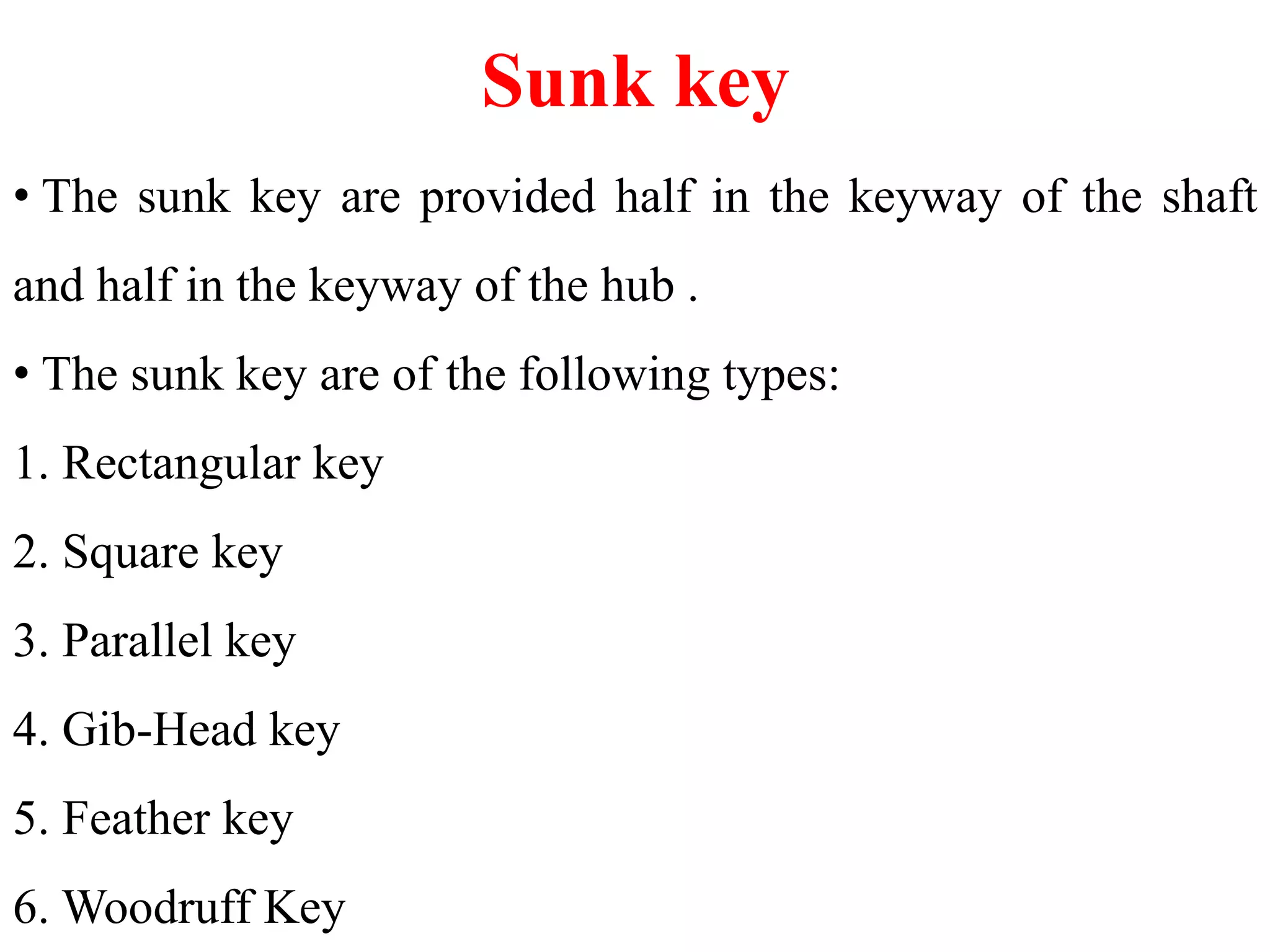 Sunk key

• The sunk key are provided half in the keyway of the shaft and half in the keyway of the hub .

• The sunk key are of the following types:

1. Rectangular key

2. Square key

3. Parallel key

4. Gib-Head key

5. Feather key

6. Woodruff Key